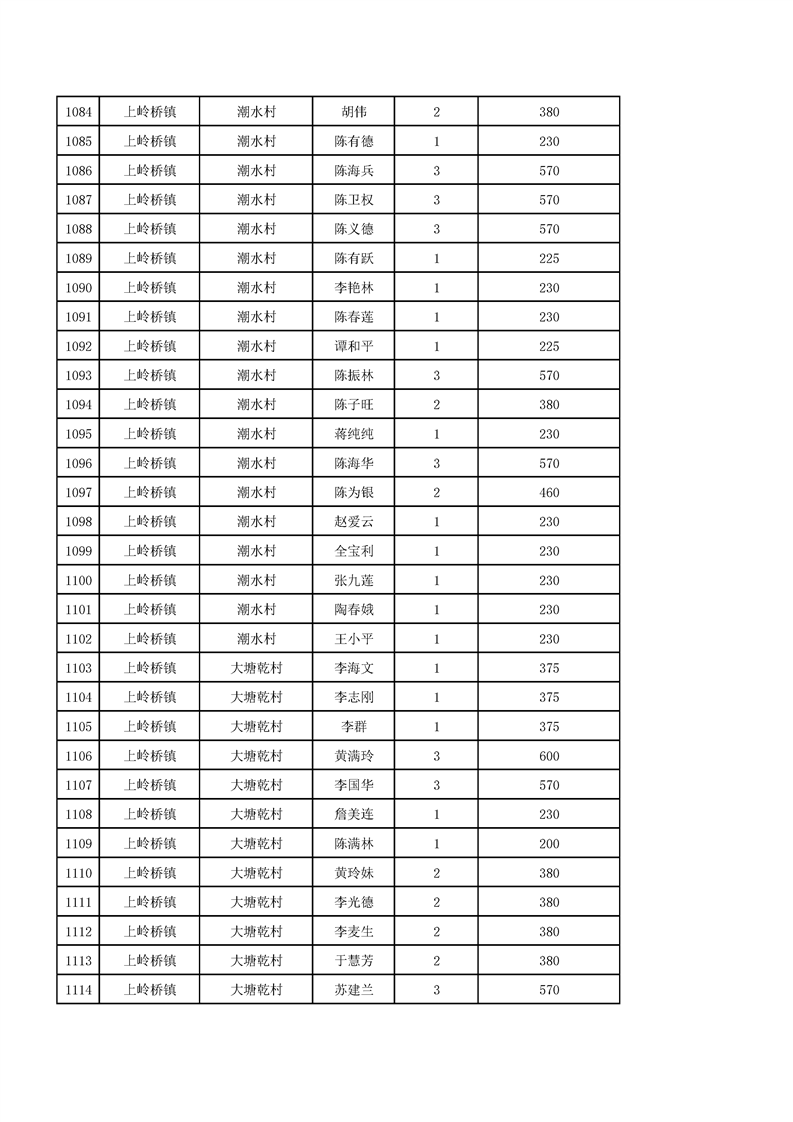 | 1084 | 上岭桥镇 | 潮水村 | 胡伟 | 2 | 380 |
|---|---|---|---|---|---|
| 1085 | 上岭桥镇 | 潮水村 | 陈有德 | 1 | 230 |
| 1086 | 上岭桥镇 | 潮水村 | 陈海兵 | 3 | 570 |
| 1087 | 上岭桥镇 | 潮水村 | 陈卫权 | 3 | 570 |
| 1088 | 上岭桥镇 | 潮水村 | 陈义德 | 3 | 570 |
| 1089 | 上岭桥镇 | 潮水村 | 陈有跃 | 1 | 225 |
| 1090 | 上岭桥镇 | 潮水村 | 李艳林 | 1 | 230 |
| 1091 | 上岭桥镇 | 潮水村 | 陈春莲 | 1 | 230 |
| 1092 | 上岭桥镇 | 潮水村 | 谭和平 | 1 | 225 |
| 1093 | 上岭桥镇 | 潮水村 | 陈振林 | 3 | 570 |
| 1094 | 上岭桥镇 | 潮水村 | 陈子旺 | 2 | 380 |
| 1095 | 上岭桥镇 | 潮水村 | 蒋纯纯 | 1 | 230 |
| 1096 | 上岭桥镇 | 潮水村 | 陈海华 | 3 | 570 |
| 1097 | 上岭桥镇 | 潮水村 | 陈为银 | 2 | 460 |
| 1098 | 上岭桥镇 | 潮水村 | 赵爱云 | 1 | 230 |
| 1099 | 上岭桥镇 | 潮水村 | 全宝利 | 1 | 230 |
| 1100 | 上岭桥镇 | 潮水村 | 张九莲 | 1 | 230 |
| 1101 | 上岭桥镇 | 潮水村 | 陶春娥 | 1 | 230 |
| 1102 | 上岭桥镇 | 潮水村 | 王小平 | 1 | 230 |
| 1103 | 上岭桥镇 | 大塘乾村 | 李海文 | 1 | 375 |
| 1104 | 上岭桥镇 | 大塘乾村 | 李志刚 | 1 | 375 |
| 1105 | 上岭桥镇 | 大塘乾村 | 李群 | 1 | 375 |
| 1106 | 上岭桥镇 | 大塘乾村 | 黄满玲 | 3 | 600 |
| 1107 | 上岭桥镇 | 大塘乾村 | 李国华 | 3 | 570 |
| 1108 | 上岭桥镇 | 大塘乾村 | 詹美连 | 1 | 230 |
| 1109 | 上岭桥镇 | 大塘乾村 | 陈满林 | 1 | 200 |
| 1110 | 上岭桥镇 | 大塘乾村 | 黄玲妹 | 2 | 380 |
| 1111 | 上岭桥镇 | 大塘乾村 | 李光德 | 2 | 380 |
| 1112 | 上岭桥镇 | 大塘乾村 | 李麦生 | 2 | 380 |
| 1113 | 上岭桥镇 | 大塘乾村 | 于慧芳 | 2 | 380 |
| 1114 | 上岭桥镇 | 大塘乾村 | 苏建兰 | 3 | 570 |